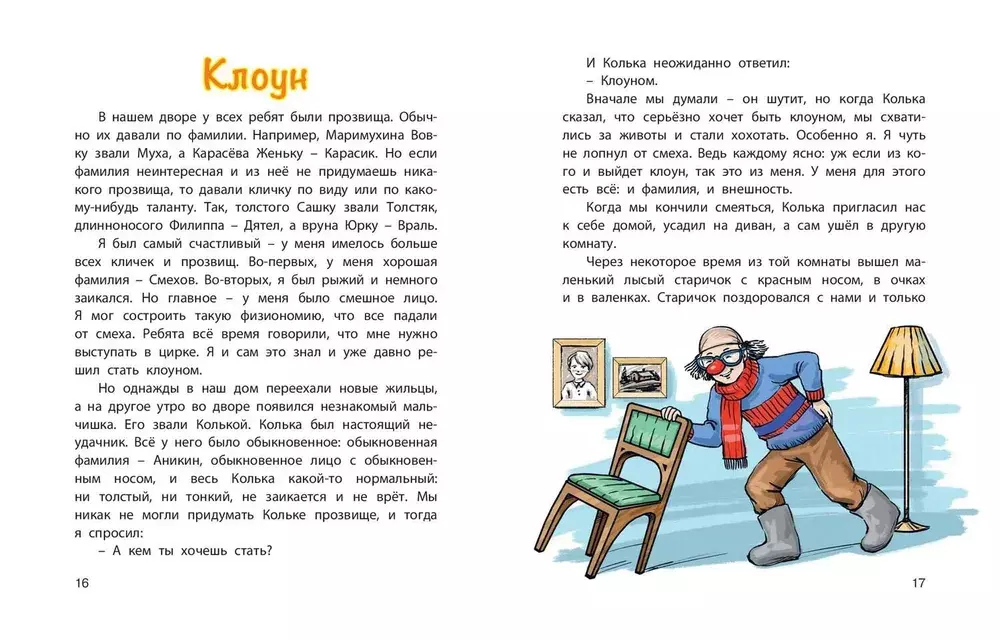 Клоун

В нашем дворе у всех ребят были прозвища. Обычно их давали по фамилии. Например, Маримухина Вовку звали Муха, а Карасёва Женьку – Карасик. Но если фамилия неинтересная и из неё не придумаешь никакого прозвища, то давали кличку по виду или по какому-нибудь таланту. Так, толстого Сашку звали Толстяк, длинноносого Филиппа – Дятел, а вруна Юрку – Враль.

Я был самый счастливый – у меня имелось больше всех кличек и прозвищ. Во-первых, у меня хорошая фамилия – Смехов. Во-вторых, я был рыжий и немного заикался. Но главное – у меня было смешное лицо. Я мог состроить такую физиономию, что все падали от смеха. Ребята всё время говорили, что мне нужно выступать в цирке. Я и сам это знал и уже давно решил стать клоуном.

Но однажды в наш дом переехали новые жильцы, а на другое утро во дворе появился незнакомый мальчишка. Его звали Колькой. Колька был настоящий неудачник. Всё у него было обыкновенное: обыкновенная фамилия – Аникин, обыкновенное лицо с обыкновенным носом, и весь Колька какой-то нормальный: ни толстый, ни тонкий, не заикается и не врёт. Мы никак не могли придумать Кольке прозвище, и тогда я спросил:

– А кем ты хочешь стать?

16

И Колька неожиданно ответил:

– Клоуном.

Вначале мы думали – он шутит, но когда Колька сказал, что серьёзно хочет быть клоуном, мы схватились за животы и стали хохотать. Особенно я. Я чуть не лопнул от смеха. Ведь каждому ясно: уж если из кого и выйдет клоун, так это из меня. У меня для этого есть всё: и фамилия, и внешность.

Когда мы кончили смеяться, Колька пригласил нас к себе домой, усадил на диван, а сам ушёл в другую комнату.

Через некоторое время из той комнаты вышел маленький лысый старичок с красным носом, в очках и в валенках. Старичок поздоровался с нами и только

17